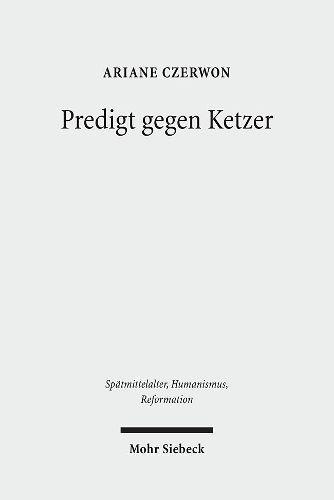 ARIANE CZERWON

Predigt gegen Ketzer

Spätmittelalter, Humanismus, Reformation

Mohr Siebeck